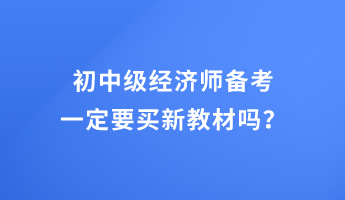 初中级经济师备考
一定要买新教材吗？